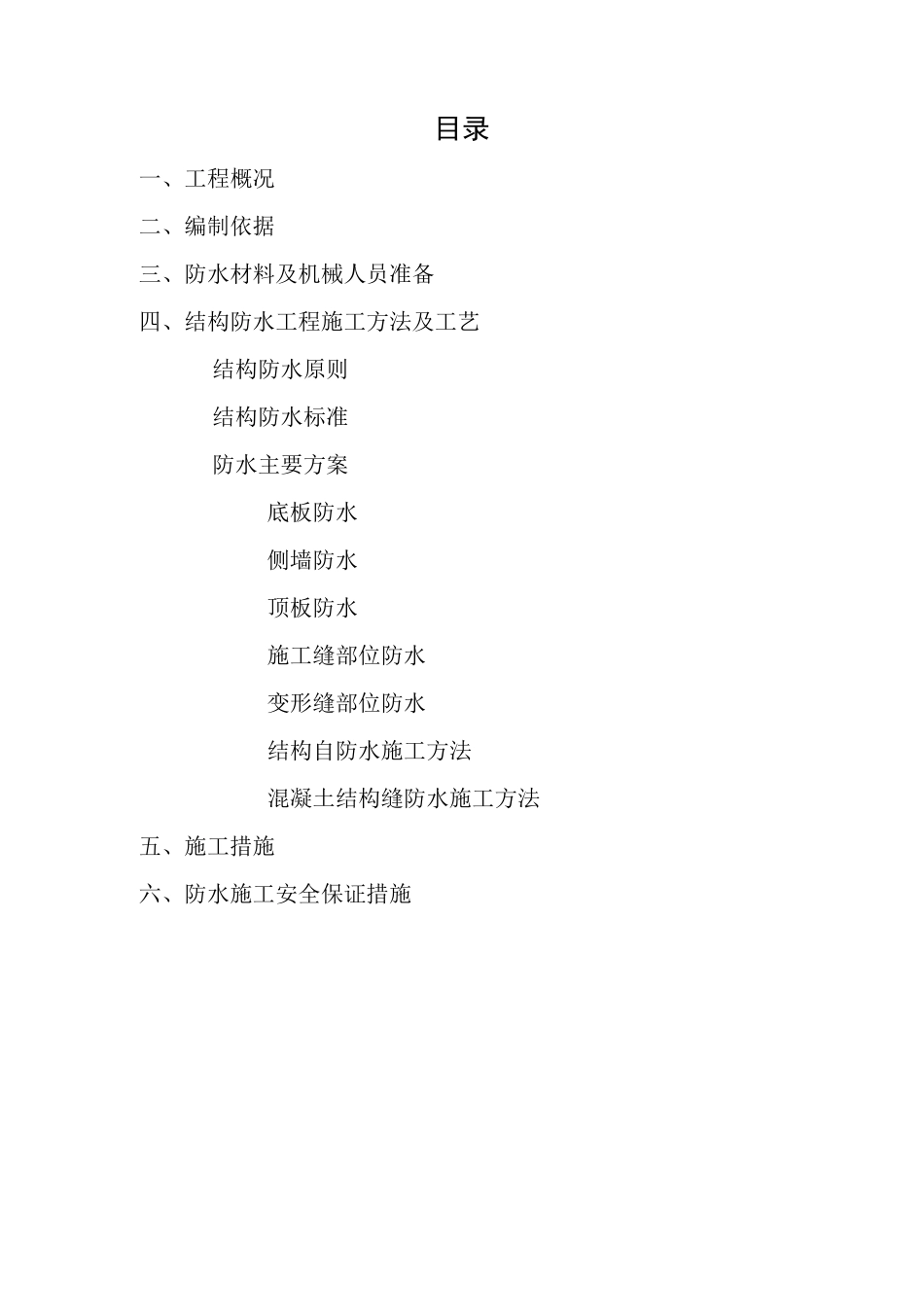 目录

一、工程概况

二、编制依据

三、防水材料及机械人员准备

四、结构防水工程施工方法及工艺

结构防水原则

结构防水标准

防水主要方案

底板防水

侧墙防水

顶板防水

施工缝部位防水

变形缝部位防水

结构自防水施工方法

混凝土结构缝防水施工方法

五、施工措施

六、防水施工安全保证措施